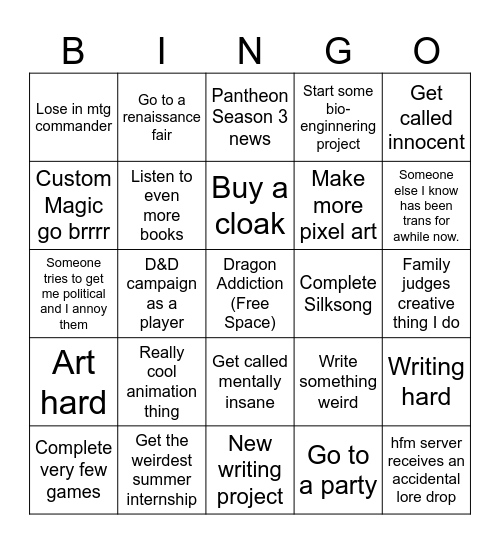 | B | I | N | G | O |
|---|---|---|---|---|
| Lose in mtg commander | Go to a renaissance fair | Pantheon Season 3 news | Start some bio-enginnering project | Get called innocent |
| Custom Magic go brrrr | Listen to even more books | Buy a cloak | Make more pixel art | Someone else I know has been trans for awhile now. |
| Someone tries to get me political and I annoy them | D&D campaign as a player | Dragon Addiction (Free Space) | Complete Silksong | Family judges creative thing I do |
| Art hard | Really cool animation thing | Get called mentally insane | Write something weird | Writing hard |
| Complete very few games | Get the weirdest summer internship | New writing project | Go to a party | hfm server receives an accidental lore drop |